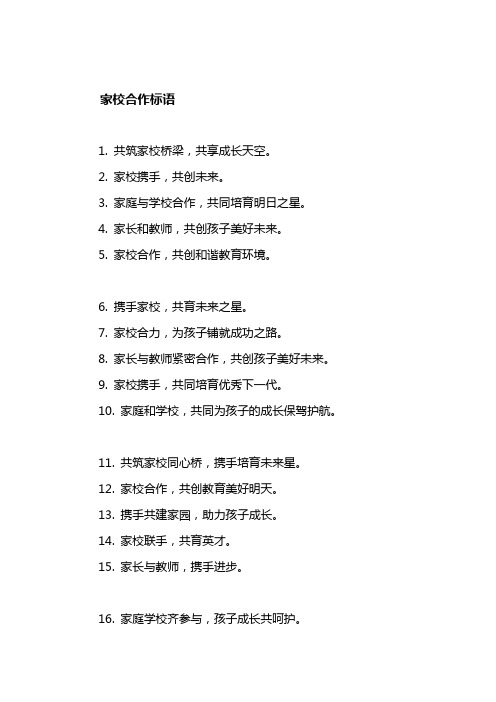 家校合作标语

1. 共筑家校桥梁，共享成长天空。

2. 家校携手，共创未来。

3. 家庭与学校合作，共同培育明日之星。

4. 家长和教师，共创孩子美好未来。

5. 家校合作，共创和谐教育环境。

6. 携手家校，共育未来之星。

7. 家校合力，为孩子铺就成功之路。

8. 家长与教师紧密合作，共创孩子美好未来。

9. 家校携手，共同培育优秀下一代。

10. 家庭和学校，共同为孩子的成长保驾护航。

11. 共筑家校同心桥，携手培育未来星。

12. 家校合作，共创教育美好明天。

13. 携手共建家园，助力孩子成长。

14. 家校联手，共育英才。

15. 家长与教师，携手进步。

16. 家庭学校齐参与，孩子成长共呵护。